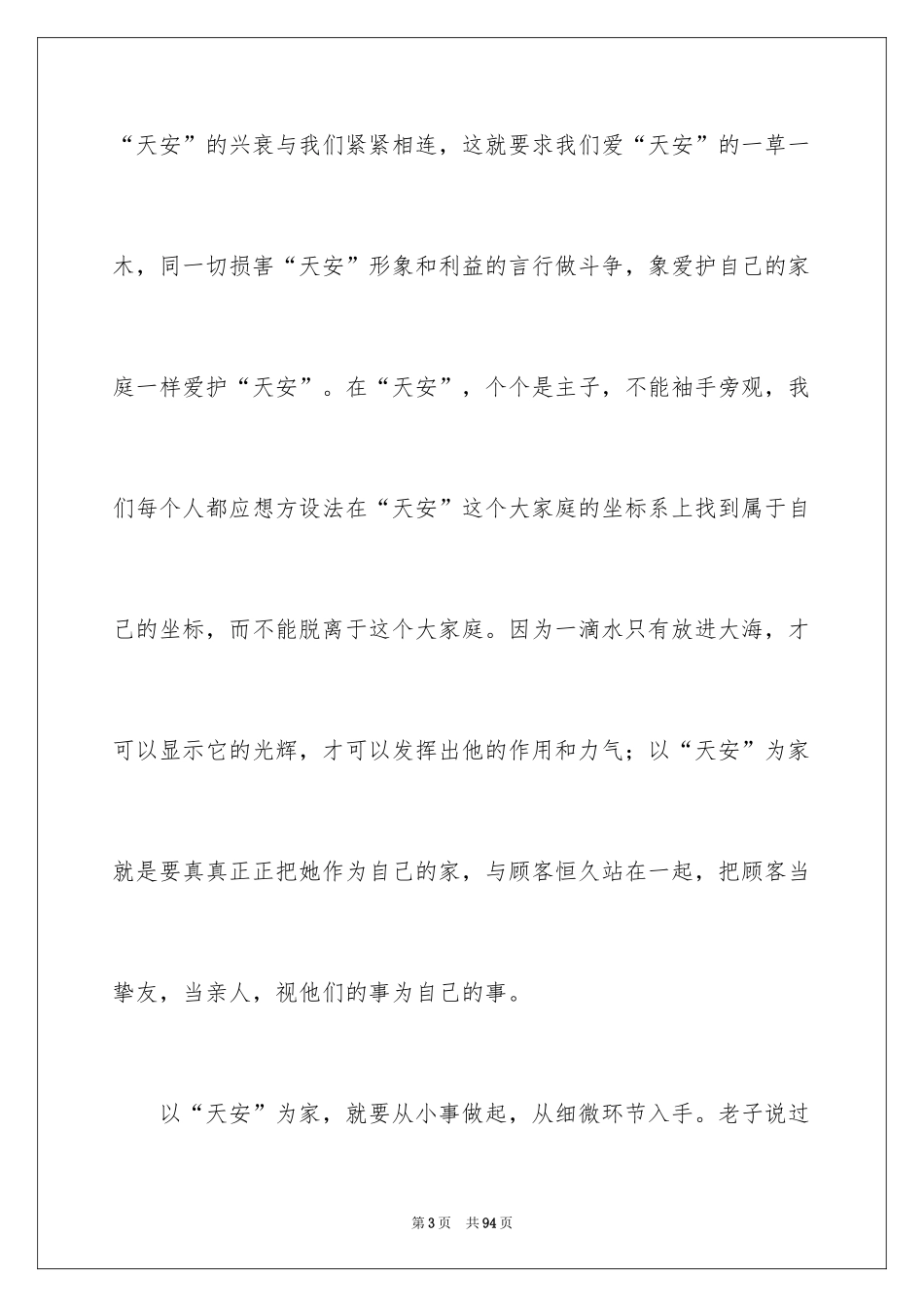 “天安”的兴衰与我们紧紧相连，这就要求我们爱“天安”的一草一木，同一切损害“天安”形象和利益的言行做斗争，象爱护自己的家庭一样爱护“天安”。在“天安”，个个是主子，不能袖手旁观，我们每个人都应想方设法在“天安”这个大家庭的坐标系上找到属于自己的坐标，而不能脱离于这个大家庭。因为一滴水只有放进大海，才可以显示它的光辉，才可以发挥出他的作用和力气；以“天安”为家就是要真真正正把她作为自己的家，与顾客恒久站在一起，把顾客当挚友，当亲人，视他们的事为自己的事。

以“天安”为家，就要从小事做起，从细微环节入手。老子说过

第3页　共94页